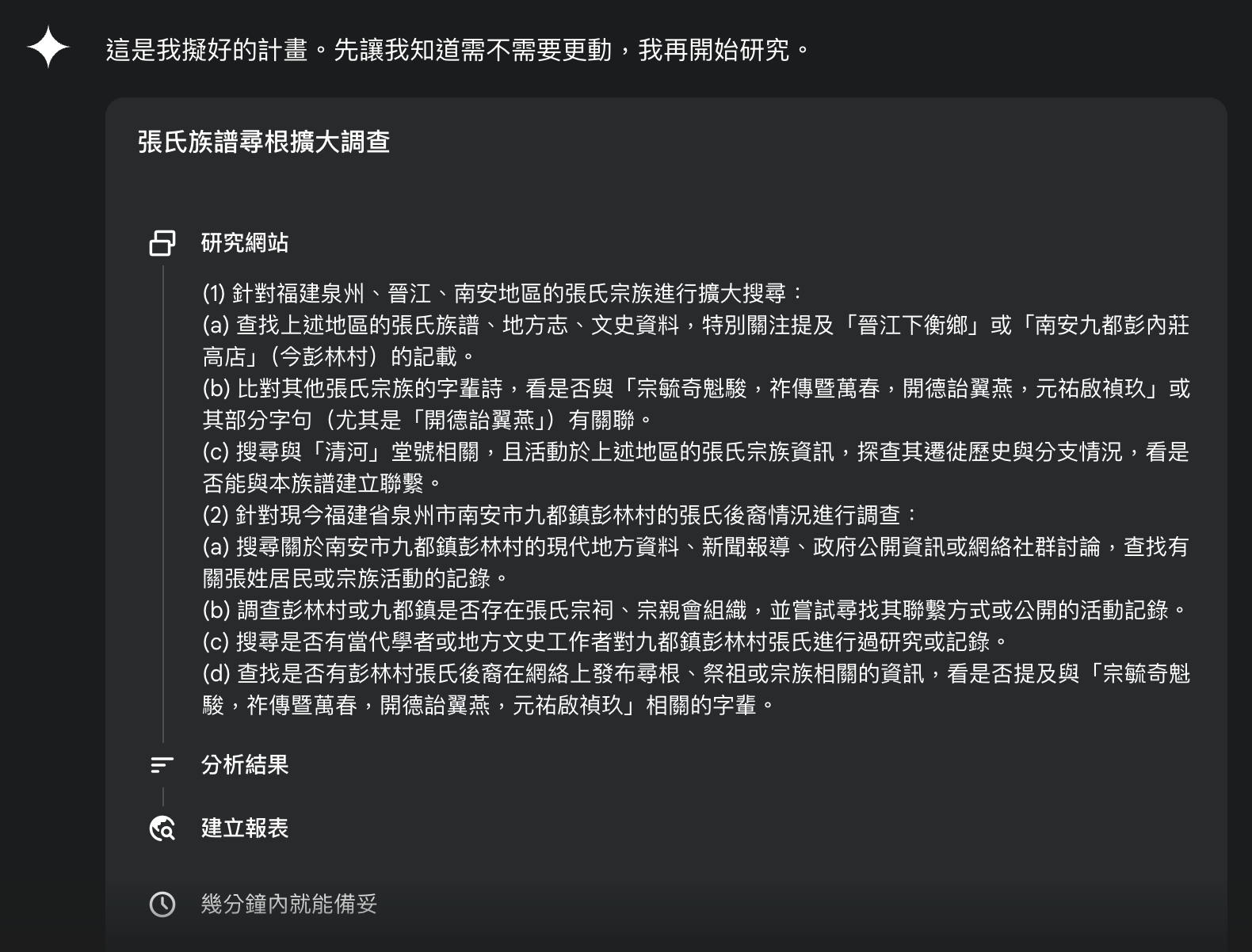 這是我擬好的計畫。先讓我知道需不需要更動，我再開始研究。

張氏族譜尋根擴大調查

研究網站

(1) 針對福建泉州、晉江、南安地區的張氏宗族進行擴大搜尋：
(a) 查找上述地區的張氏族譜、地方志、文史資料，特別關注提及「晉江下衡鄉」或「南安九都彭內莊高店」（今彭林村）的記載。
(b) 比對其他張氏宗族的字輩詩，看是否與「宗毓奇魁駿，祚傳暨萬春，開德詒翼燕，元祐啟禎玖」或其部分字句（尤其是「開德詒翼燕」）有關聯。
(c) 搜尋與「清河」堂號相關，且活動於上述地區的張氏宗族資訊，探查其遷徙歷史與分支情況，看是否能與本族譜建立聯繫。
(2) 針對現今福建省泉州市南安市九都鎮彭林村的張氏後裔情況進行調查：
(a) 搜尋關於南安市九都鎮彭林村的現代地方資料、新聞報導、政府公開資訊或網絡社群討論，查找有關張姓居民或宗族活動的記錄。
(b) 調查彭林村或九都鎮是否存在張氏宗祠、宗親會組織，並嘗試尋找其聯繫方式或公開的活動記錄。
(c) 搜尋是否有當代學者或地方文史工作者對九都鎮彭林村張氏進行過研究或記錄。
(d) 查找是否有彭林村張氏後裔在網絡上發布尋根、祭祖或宗族相關的資訊，看是否提及與「宗毓奇魁駿，祚傳暨萬春，開德詒翼燕，元祐啟禎玖」相關的字輩。

分析結果

建立報表

幾分鐘內就能備妥